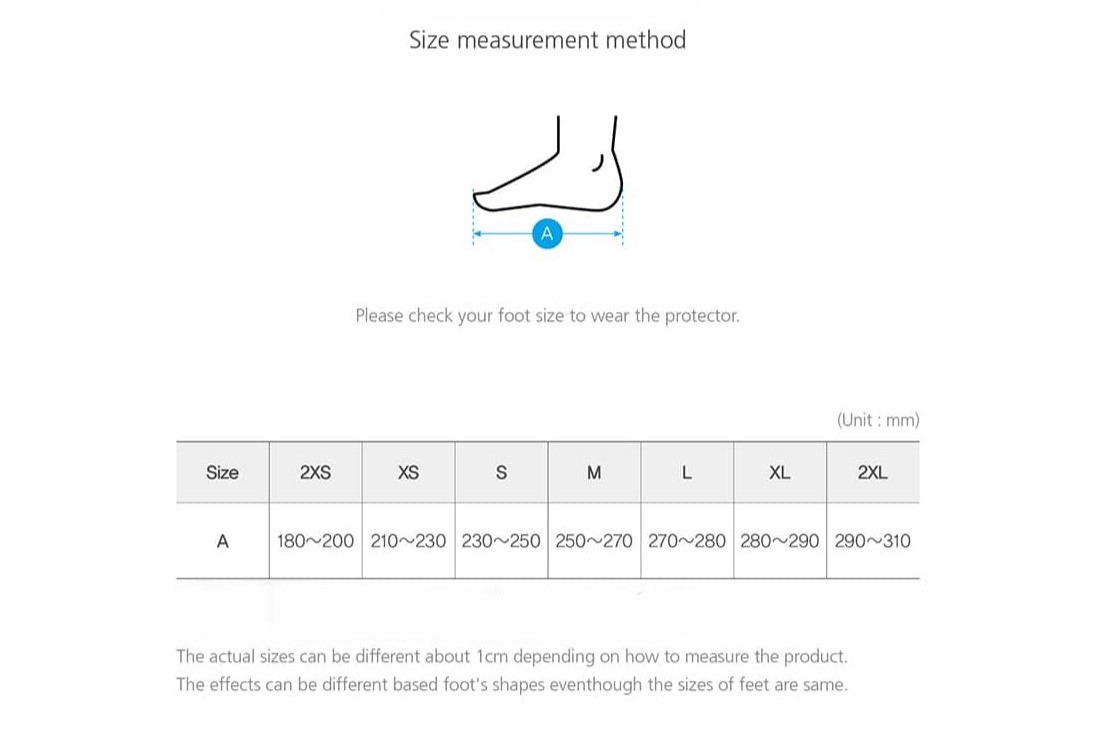 Size measurement method

A

Please check your foot size to wear the protector.

(Unit : mm)

| Size | 2XS | XS | S | M | L | XL | 2XL |
|---|---|---|---|---|---|---|---|
| A | 180~200 | 210~230 | 230~250 | 250~270 | 270~280 | 280~290 | 290~310 |

The actual sizes can be different about 1cm depending on how to measure the product.
The effects can be different based foot's shapes eventhough the sizes of feet are same.